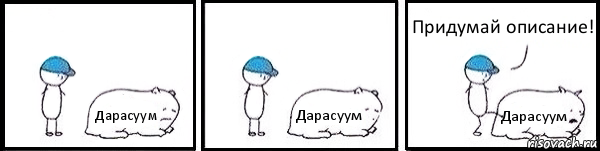 Дарасуум

Дарасуум

Придумай описание!

Дарасуум

risovach.ru